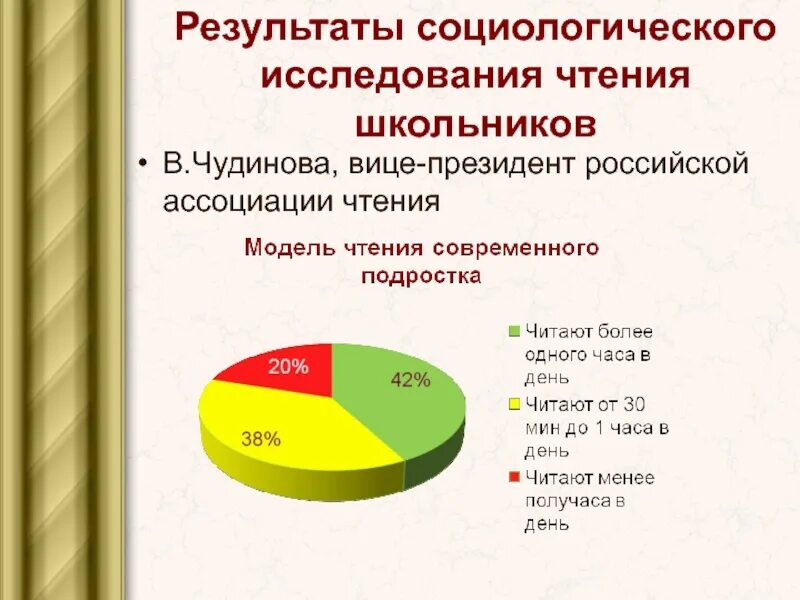 Результаты социологического исследования чтения школьников

• В.Чудинова, вице-президент российской ассоциации чтения

Модель чтения современного подростка

20%
42%
38%

Читают более одного часа в день
Читают от 30 мин до 1 часа в день
Читают менее получаса в день